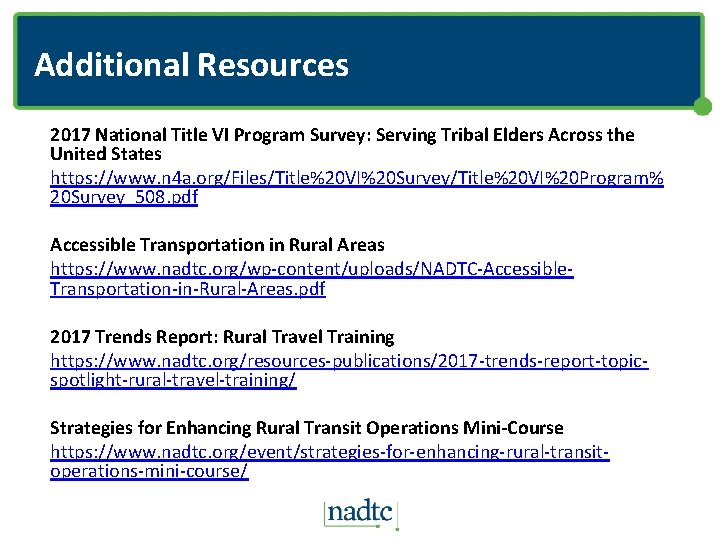 Additional Resources

2017 National Title VI Program Survey: Serving Tribal Elders Across the United States
https://www.n4a.org/Files/Title%20VI%20Survey/Title%20VI%20Program%20Survey_508.pdf

Accessible Transportation in Rural Areas
https://www.nadtc.org/wp-content/uploads/NADTC-Accessible-Transportation-in-Rural-Areas.pdf

2017 Trends Report: Rural Travel Training
https://www.nadtc.org/resources-publications/2017-trends-report-topic-spotlight-rural-travel-training/

Strategies for Enhancing Rural Transit Operations Mini-Course
https://www.nadtc.org/event/strategies-for-enhancing-rural-transit-operations-mini-course/

nadtc